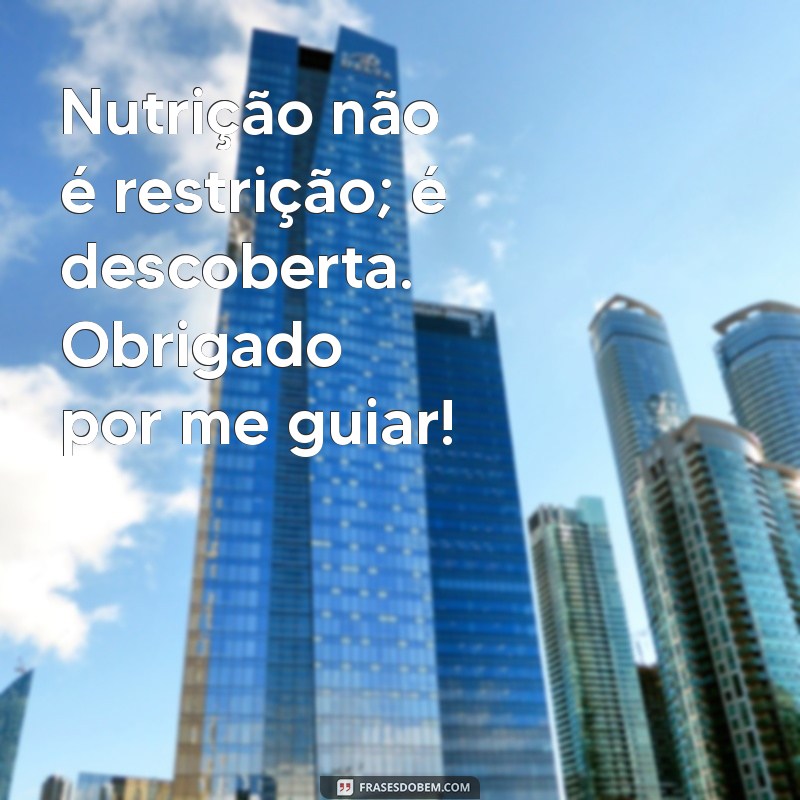 Nutrição não é restrição; é descoberta. Obrigado por me guiar!

FRASESDOBEM.COM